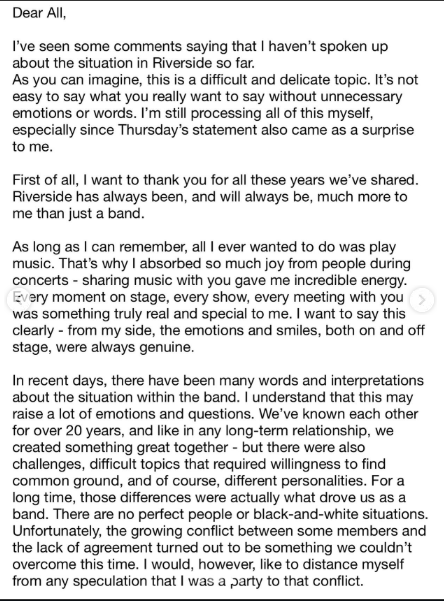 Dear All,

I've seen some comments saying that I haven't spoken up about the situation in Riverside so far.
As you can imagine, this is a difficult and delicate topic. It's not easy to say what you really want to say without unnecessary emotions or words. I'm still processing all of this myself, especially since Thursday's statement also came as a surprise to me.

First of all, I want to thank you for all these years we've shared. Riverside has always been, and will always be, much more to me than just a band.

As long as I can remember, all I ever wanted to do was play music. That's why I absorbed so much joy from people during concerts - sharing music with you gave me incredible energy. Every moment on stage, every show, every meeting with you was something truly real and special to me. I want to say this clearly - from my side, the emotions and smiles, both on and off stage, were always genuine.

In recent days, there have been many words and interpretations about the situation within the band. I understand that this may raise a lot of emotions and questions. We've known each other for over 20 years, and like in any long-term relationship, we created something great together - but there were also challenges, difficult topics that required willingness to find common ground, and of course, different personalities. For a long time, those differences were actually what drove us as a band. There are no perfect people or black-and-white situations. Unfortunately, the growing conflict between some members and the lack of agreement turned out to be something we couldn't overcome this time. I would, however, like to distance myself from any speculation that I was a party to that conflict.